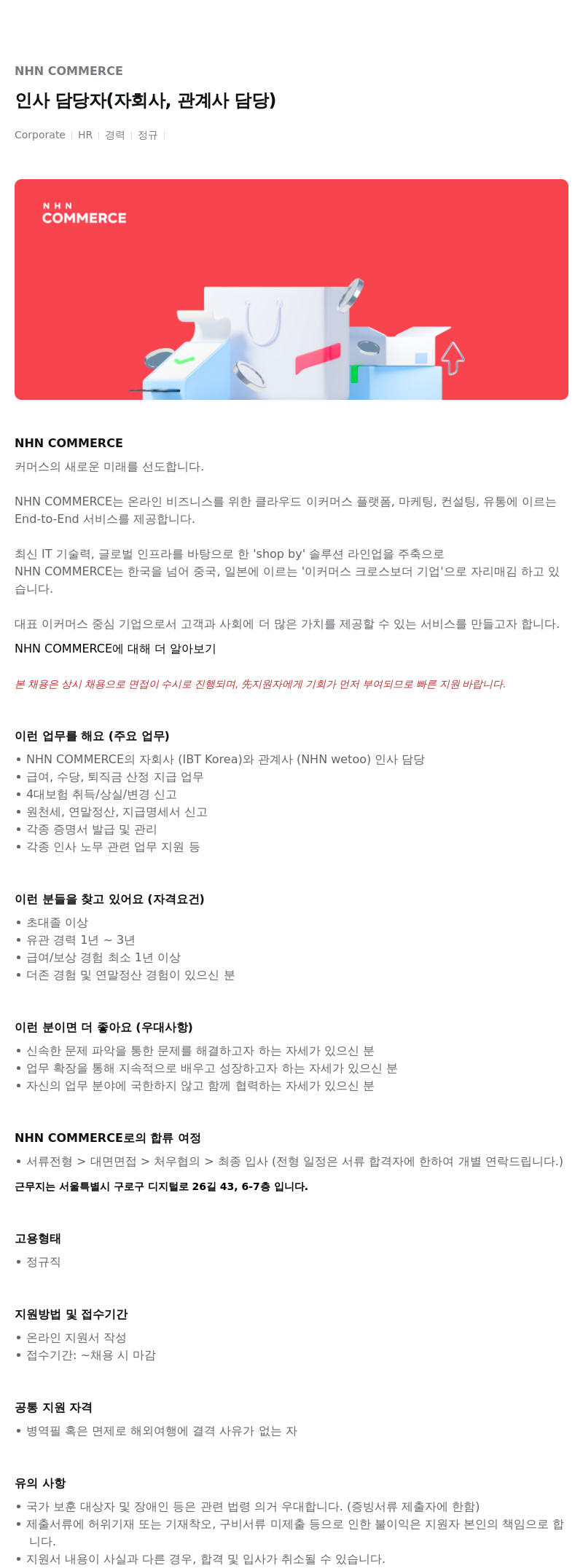 NHN COMMERCE

인사 담당자(자회사, 관계사 담당)

Corporate | HR | 경력 | 정규 |

NHN COMMERCE

NHN COMMERCE

커머스의 새로운 미래를 선도합니다.

NHN COMMERCE는 온라인 비즈니스를 위한 클라우드 이커머스 플랫폼, 마케팅, 컨설팅, 유통에 이르는 End-to-End 서비스를 제공합니다.

최신 IT 기술력, 글로벌 인프라를 바탕으로 한 'shop by' 솔루션 라인업을 주축으로 NHN COMMERCE는 한국을 넘어 중국, 일본에 이르는 '이커머스 크로스보더 기업'으로 자리매김 하고 있습니다.

대표 이커머스 중심 기업으로서 고객과 사회에 더 많은 가치를 제공할 수 있는 서비스를 만들고자 합니다.

NHN COMMERCE에 대해 더 알아보기

본 채용은 상시 채용으로 면접이 수시로 진행되며, 先지원자에게 기회가 먼저 부여되므로 빠른 지원 바랍니다.

이런 업무를 해요 (주요 업무)

• NHN COMMERCE의 자회사 (IBT Korea)와 관계사 (NHN wetoo) 인사 담당
• 급여, 수당, 퇴직금 산정 지급 업무
• 4대보험 취득/상실/변경 신고
• 원천세, 연말정산, 지급명세서 신고
• 각종 증명서 발급 및 관리
• 각종 인사 노무 관련 업무 지원 등

이런 분들을 찾고 있어요 (자격요건)

• 초대졸 이상
• 유관 경력 1년 ~ 3년
• 급여/보상 경험 최소 1년 이상
• 더존 경험 및 연말정산 경험이 있으신 분

이런 분이면 더 좋아요 (우대사항)

• 신속한 문제 파악을 통한 문제를 해결하고자 하는 자세가 있으신 분
• 업무 확장을 통해 지속적으로 배우고 성장하고자 하는 자세가 있으신 분
• 자신의 업무 분야에 국한하지 않고 함께 협력하는 자세가 있으신 분

NHN COMMERCE로의 합류 여정

• 서류전형 > 대면면접 > 처우협의 > 최종 입사 (전형 일정은 서류 합격자에 한하여 개별 연락드립니다.)

근무지는 서울특별시 구로구 디지털로 26길 43, 6-7층 입니다.

고용형태

• 정규직

지원방법 및 접수기간

• 온라인 지원서 작성
• 접수기간: ~채용 시 마감

공통 지원 자격

• 병역필 혹은 면제로 해외여행에 결격 사유가 없는 자

유의 사항

• 국가 보훈 대상자 및 장애인 등은 관련 법령 의거 우대합니다. (증빙서류 제출자에 한함)
• 제출서류에 허위기재 또는 기재착오, 구비서류 미제출 등으로 인한 불이익은 지원자 본인의 책임으로 합니다.
• 지원서 내용이 사실과 다른 경우, 합격 및 입사가 취소될 수 있습니다.